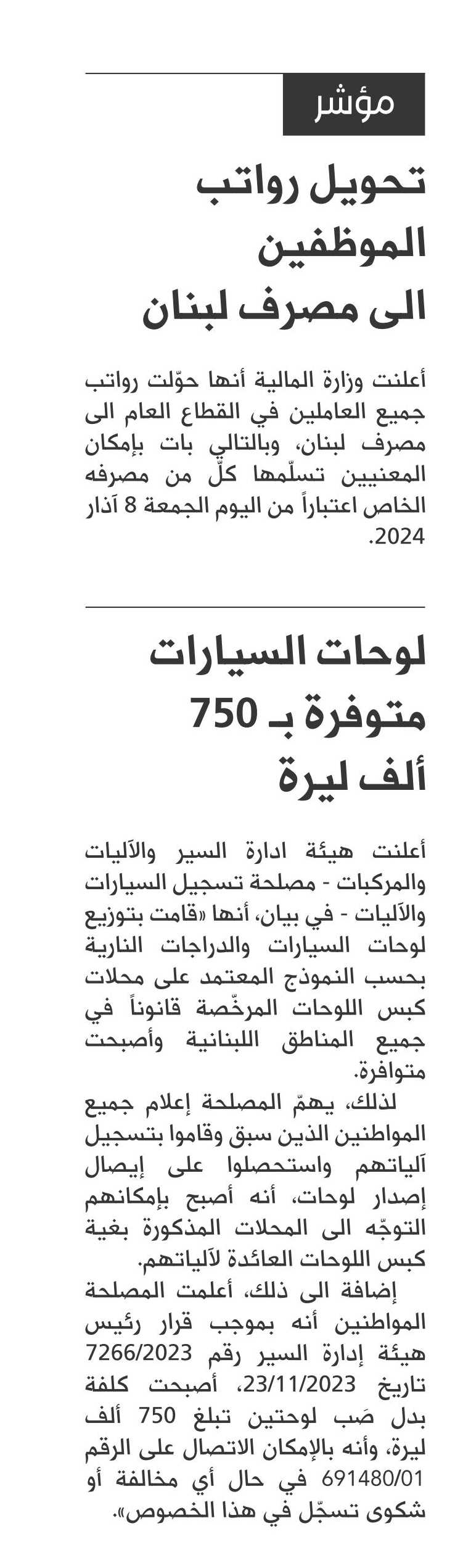 مؤشر

تحويل رواتب الموظفين الى مصرف لبنان

أعلنت وزارة المالية أنها حوّلت رواتب جميع العاملين في القطاع العام الى مصرف لبنان، وبالتالي بات بإمكان المعنيين تسلّمها كلّ من مصرفه الخاص اعتباراً من اليوم الجمعة 8 آذار 2024.

لوحات السيارات متوفرة بـ 750 ألف ليرة

أعلنت هيئة ادارة السير والآليات والمركبات - مصلحة تسجيل السيارات والآليات - في بيان، أنها «قامت بتوزيع لوحات السيارات والدراجات النارية بحسب النموذج المعتمد على محلات كبس اللوحات المرخّصة قانوناً في جميع المناطق اللبنانية وأصبحت متوافرة.

لذلك، يهمّ المصلحة إعلام جميع المواطنين الذين سبق وقاموا بتسجيل آلياتهم واستحصلوا على إيصال إصدار لوحات، أنه أصبح بإمكانهم التوجّه الى المحلات المذكورة بغية كبس اللوحات العائدة لآلياتهم.

إضافة الى ذلك، أعلمت المصلحة المواطنين أنه بموجب قرار رئيس هيئة إدارة السير رقم 7266/2023 تاريخ 23/11/2023، أصبحت كلفة بدل صَب لوحتين تبلغ 750 ألف ليرة، وأنه بالإمكان الاتصال على الرقم 691480/01 في حال أي مخالفة أو شكوى تسجّل في هذا الخصوص».